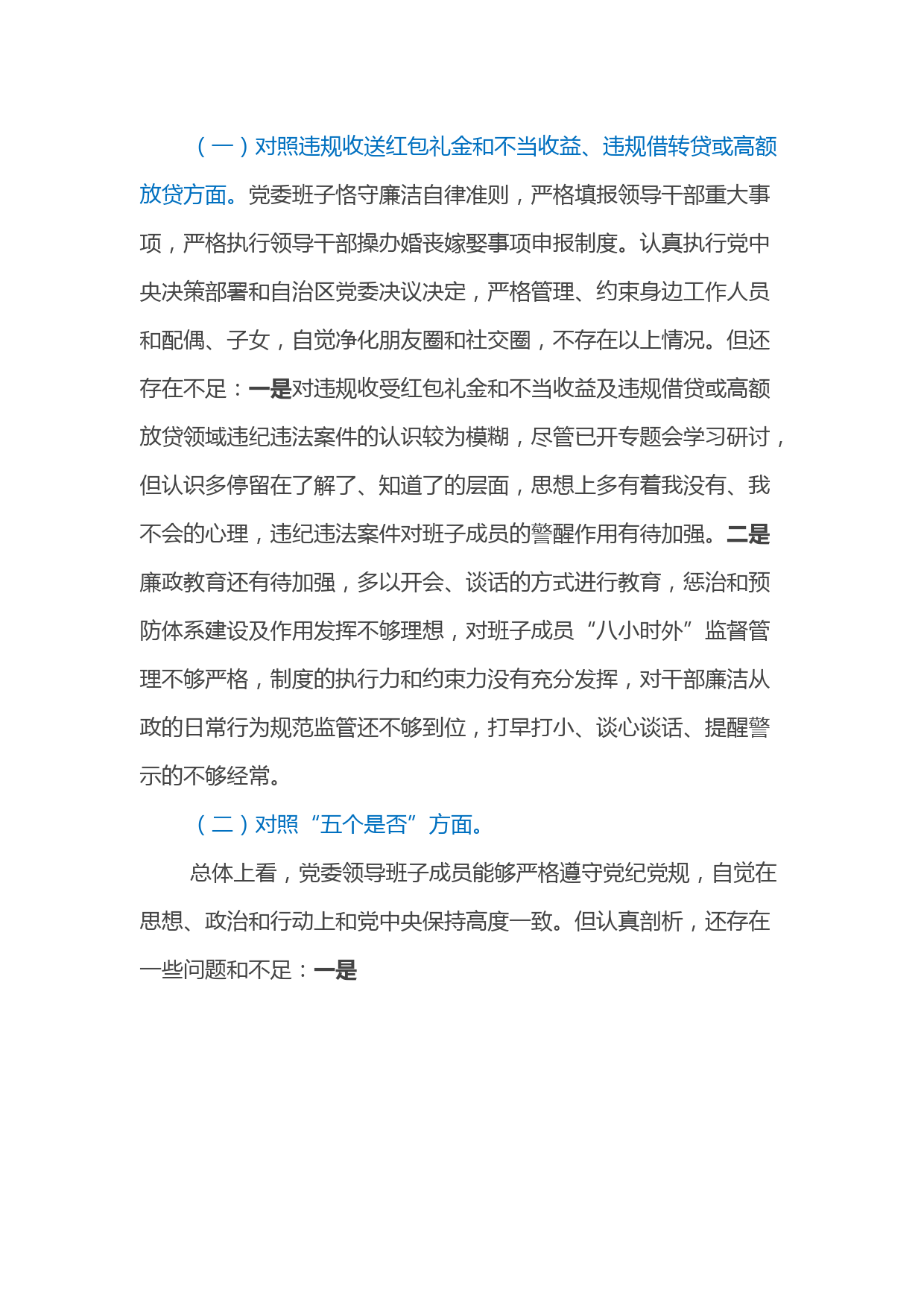 （一）对照违规收送红包礼金和不当收益、违规借转贷或高额放贷方面。党委班子恪守廉洁自律准则，严格填报领导干部重大事项，严格执行领导干部操办婚丧嫁娶事项申报制度。认真执行党中央决策部署和自治区党委决议决定，严格管理、约束身边工作人员和配偶、子女，自觉净化朋友圈和社交圈，不存在以上情况。但还存在不足：一是对违规收受红包礼金和不当收益及违规借贷或高额放贷领域违纪违法案件的认识较为模糊，尽管已开专题会学习研讨，但认识多停留在了解了、知道了的层面，思想上多有着我没有、我不会的心理，违纪违法案件对班子成员的警醒作用有待加强。二是廉政教育还有待加强，多以开会、谈话的方式进行教育，惩治和预防体系建设及作用发挥不够理想，对班子成员“八小时外”监督管理不够严格，制度的执行力和约束力没有充分发挥，对干部廉洁从政的日常行为规范监管还不够到位，打早打小、谈心谈话、提醒警示的不够经常。

（二）对照“五个是否”方面。

总体上看，党委领导班子成员能够严格遵守党纪党规，自觉在思想、政治和行动上和党中央保持高度一致。但认真剖析，还存在一些问题和不足：一是